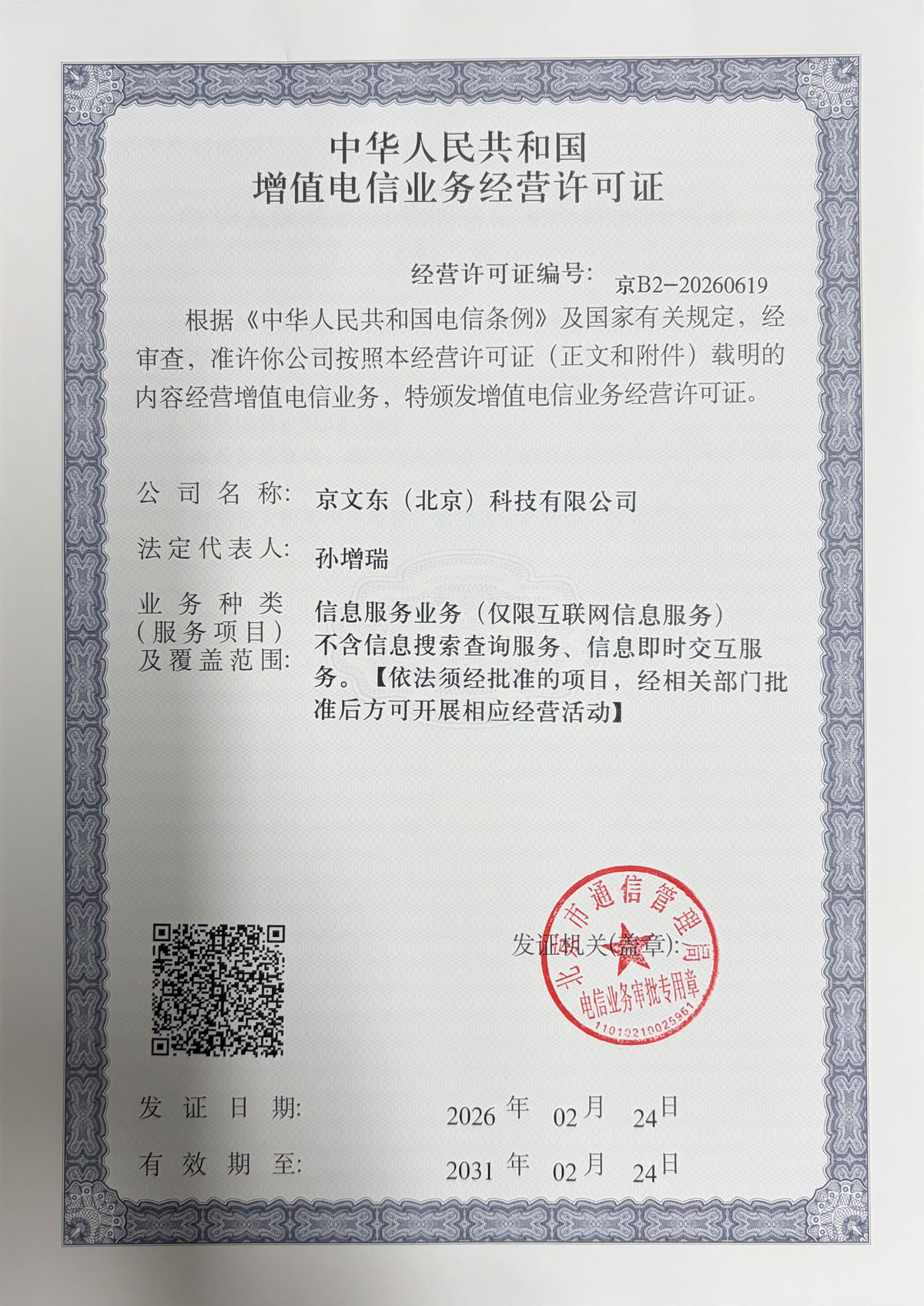 中华人民共和国
增值电信业务经营许可证

经营许可证编号： 京B2-20260619

根据《中华人民共和国电信条例》及国家有关规定，经审查，准许你公司按照本经营许可证（正文和附件）载明的内容经营增值电信业务，特颁发增值电信业务经营许可证。

公司名称： 京文东（北京）科技有限公司

法定代表人： 孙增瑞

业务种类（服务项目）及覆盖范围： 信息服务业务（仅限互联网信息服务）不含信息搜索查询服务、信息即时交互服务。【依法须经批准的项目，经相关部门批准后方可开展相应经营活动】

发证机关(盖章)：

北京市通信管理局
电信业务审批专用章
1101021002596I

发证日期： 2026 年 02 月 24 日

有效期至： 2031 年 02 月 24 日